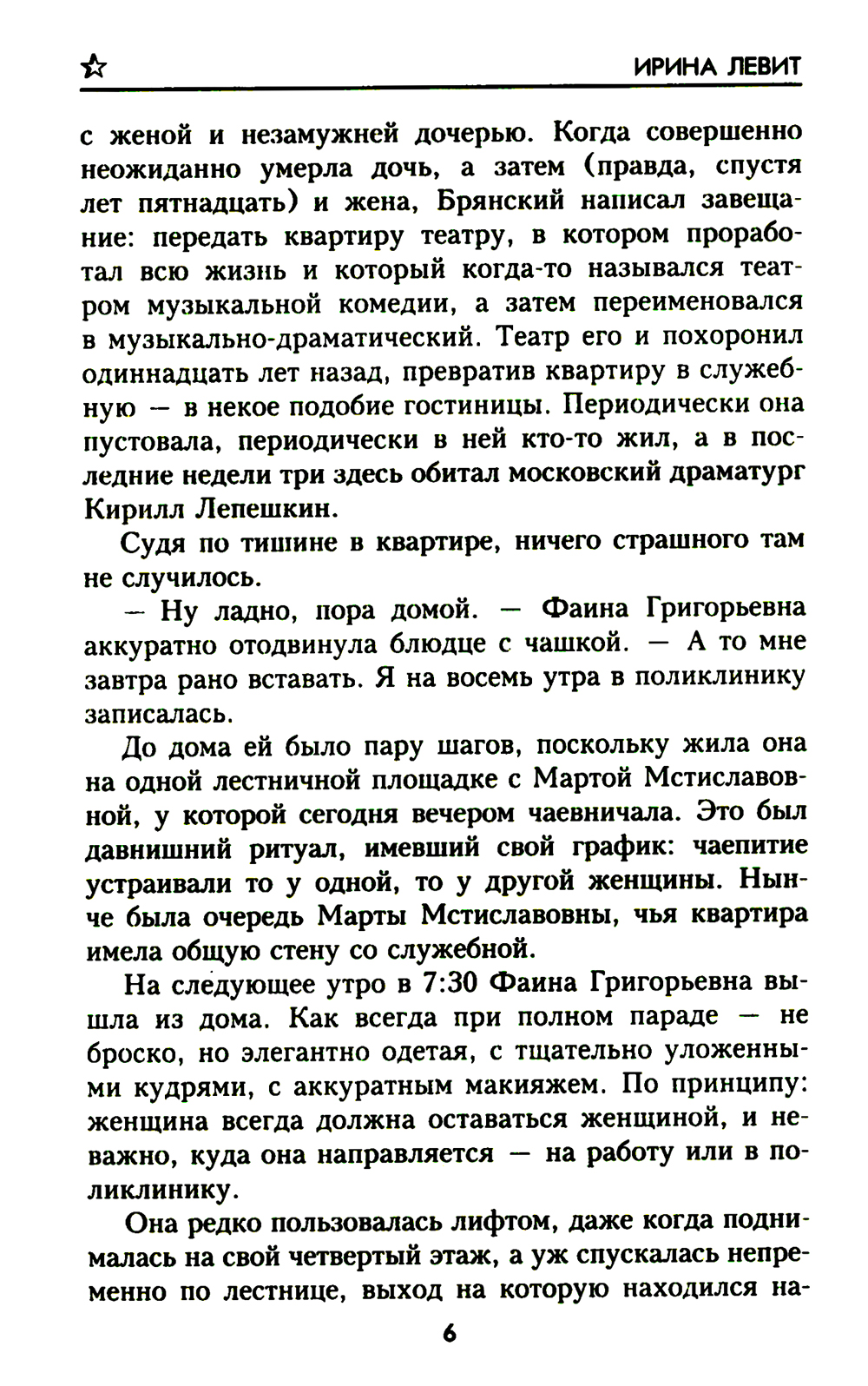 ИРИНА ЛЕВИТ

с женой и незамужней дочерью. Когда совершенно неожиданно умерла дочь, а затем (правда, спустя лет пятнадцать) и жена, Брянский написал завещание: передать квартиру театру, в котором проработал всю жизнь и который когда-то назывался театром музыкальной комедии, а затем переименовался в музыкально-драматический. Театр его и похоронил одиннадцать лет назад, превратив квартиру в служебную — в некое подобие гостиницы. Периодически она пустовала, периодически в ней кто-то жил, а в последние недели три здесь обитал московский драматург Кирилл Лепешкин.

Судя по тишине в квартире, ничего страшного там не случилось.

— Ну ладно, пора домой. — Фаина Григорьевна аккуратно отодвинула блюдце с чашкой. — А то мне завтра рано вставать. Я на восемь утра в поликлинику записалась.

До дома ей было пару шагов, поскольку жила она на одной лестничной площадке с Мартой Мстиславовной, у которой сегодня вечером чаевничала. Это был давнишний ритуал, имевший свой график: чаепитие устраивали то у одной, то у другой женщины. Нынче была очередь Марты Мстиславовны, чья квартира имела общую стену со служебной.

На следующее утро в 7:30 Фаина Григорьевна вышла из дома. Как всегда при полном параде — не броско, но элегантно одетая, с тщательно уложенными кудрями, с аккуратным макияжем. По принципу: женщина всегда должна оставаться женщиной, и неважно, куда она направляется — на работу или в поликлинику.

Она редко пользовалась лифтом, даже когда поднималась на свой четвертый этаж, а уж спускалась непременно по лестнице, выход на которую находился на-

6